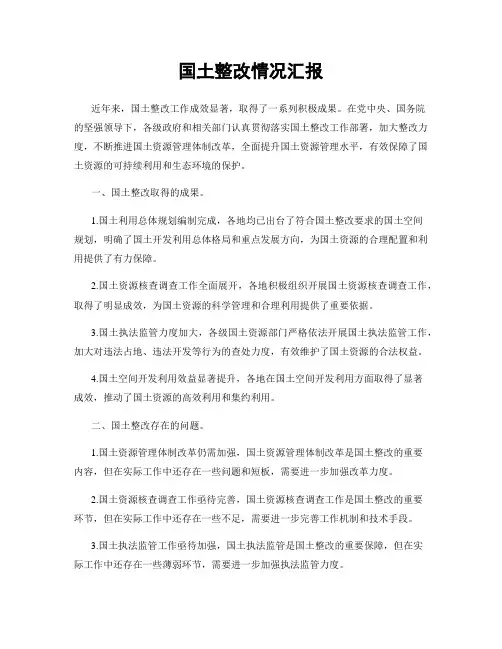 国土整改情况汇报

近年来，国土整改工作成效显著，取得了一系列积极成果。在党中央、国务院的坚强领导下，各级政府和相关部门认真贯彻落实国土整改工作部署，加大整改力度，不断推进国土资源管理体制改革，全面提升国土资源管理水平，有效保障了国土资源的可持续利用和生态环境的保护。

一、国土整改取得的成果。

1.国土利用总体规划编制完成，各地均已出台了符合国土整改要求的国土空间规划，明确了国土开发利用总体格局和重点发展方向，为国土资源的合理配置和利用提供了有力保障。

2.国土资源核查调查工作全面展开，各地积极组织开展国土资源核查调查工作，取得了明显成效，为国土资源的科学管理和合理利用提供了重要依据。

3.国土执法监管力度加大，各级国土资源部门严格依法开展国土执法监管工作，加大对违法占地、违法开发等行为的查处力度，有效维护了国土资源的合法权益。

4.国土空间开发利用效益显著提升，各地在国土空间开发利用方面取得了显著成效，推动了国土资源的高效利用和集约利用。

二、国土整改存在的问题。

1.国土资源管理体制改革仍需加强，国土资源管理体制改革是国土整改的重要内容，但在实际工作中还存在一些问题和短板，需要进一步加强改革力度。

2.国土资源核查调查工作亟待完善，国土资源核查调查工作是国土整改的重要环节，但在实际工作中还存在一些不足，需要进一步完善工作机制和技术手段。

3.国土执法监管工作亟待加强，国土执法监管是国土整改的重要保障，但在实际工作中还存在一些薄弱环节，需要进一步加强执法监管力度。